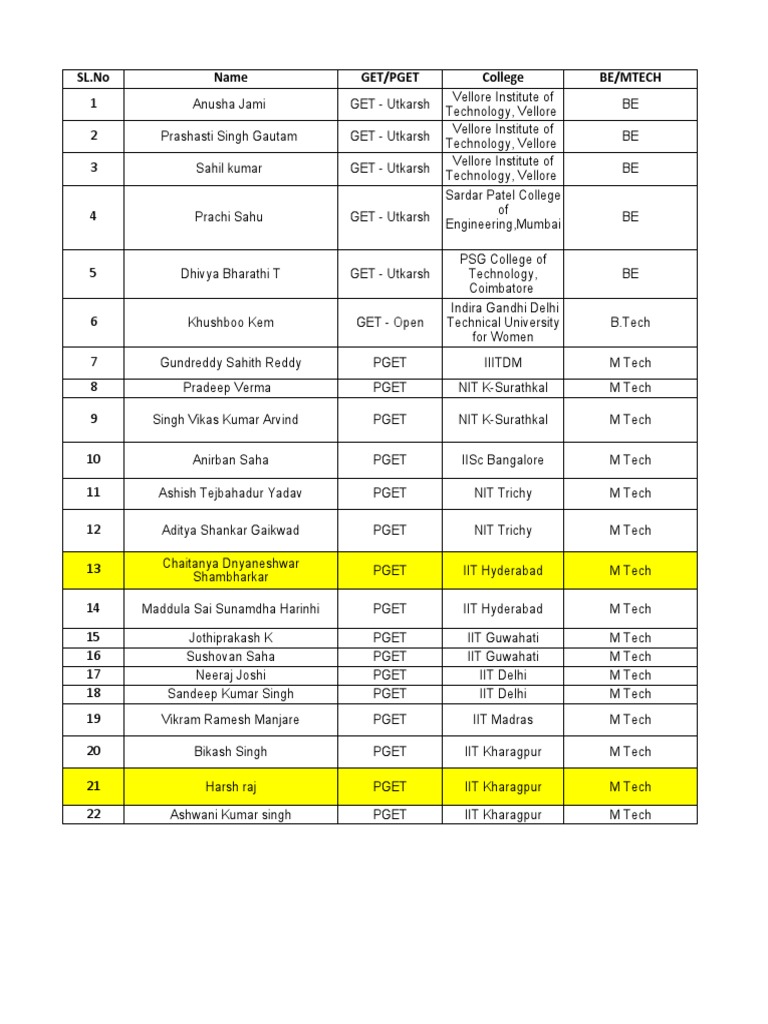 | SL.No | Name | GET/PGET | College | BE/MTECH |
|---|---|---|---|---|
| 1 | Anusha Jami | GET - Utkarsh | Vellore Institute of Technology, Vellore | BE |
| 2 | Prashasti Singh Gautam | GET - Utkarsh | Vellore Institute of Technology, Vellore | BE |
| 3 | Sahil kumar | GET - Utkarsh | Vellore Institute of Technology, Vellore | BE |
| 4 | Prachi Sahu | GET - Utkarsh | Sardar Patel College of Engineering,Mumbai | BE |
| 5 | Dhivya Bharathi T | GET - Utkarsh | PSG College of Technology, Coimbatore | BE |
| 6 | Khushboo Kem | GET - Open | Indira Gandhi Delhi Technical University for Women | B.Tech |
| 7 | Gundreddy Sahith Reddy | PGET | IIITDM | M Tech |
| 8 | Pradeep Verma | PGET | NIT K-Surathkal | M Tech |
| 9 | Singh Vikas Kumar Arvind | PGET | NIT K-Surathkal | M Tech |
| 10 | Anirban Saha | PGET | IISc Bangalore | M Tech |
| 11 | Ashish Tejbahadur Yadav | PGET | NIT Trichy | M Tech |
| 12 | Aditya Shankar Gaikwad | PGET | NIT Trichy | M Tech |
| 13 | Chaitanya Dnyaneshwar Shambharkar | PGET | IIT Hyderabad | M Tech |
| 14 | Maddula Sai Sunamdha Harinhi | PGET | IIT Hyderabad | M Tech |
| 15 | Jothiprakash K | PGET | IIT Guwahati | M Tech |
| 16 | Sushovan Saha | PGET | IIT Guwahati | M Tech |
| 17 | Neeraj Joshi | PGET | IIT Delhi | M Tech |
| 18 | Sandeep Kumar Singh | PGET | IIT Delhi | M Tech |
| 19 | Vikram Ramesh Manjare | PGET | IIT Madras | M Tech |
| 20 | Bikash Singh | PGET | IIT Kharagpur | M Tech |
| 21 | Harsh raj | PGET | IIT Kharagpur | M Tech |
| 22 | Ashwani Kumar singh | PGET | IIT Kharagpur | M Tech |